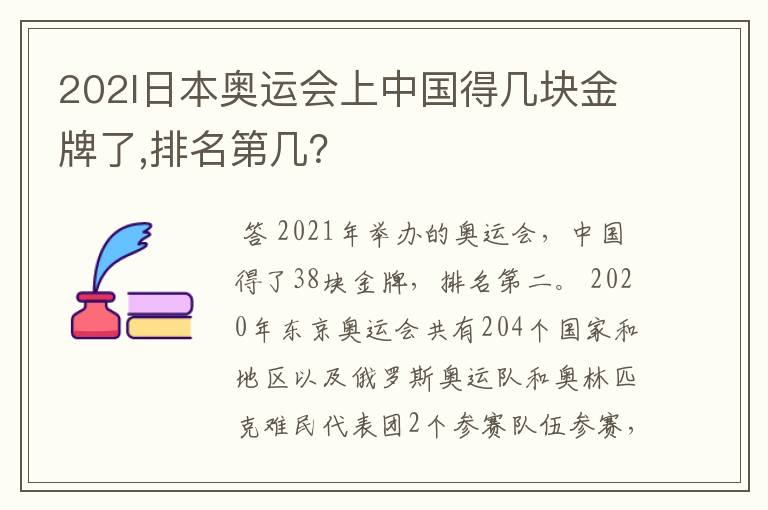 2021日本奥运会上中国得几块金牌了,排名第几?

答 2021年举办的奥运会，中国得了38块金牌，排名第二。2020年东京奥运会共有204个国家和地区以及俄罗斯奥运队和奥林匹克难民代表团2个参赛队伍参赛，